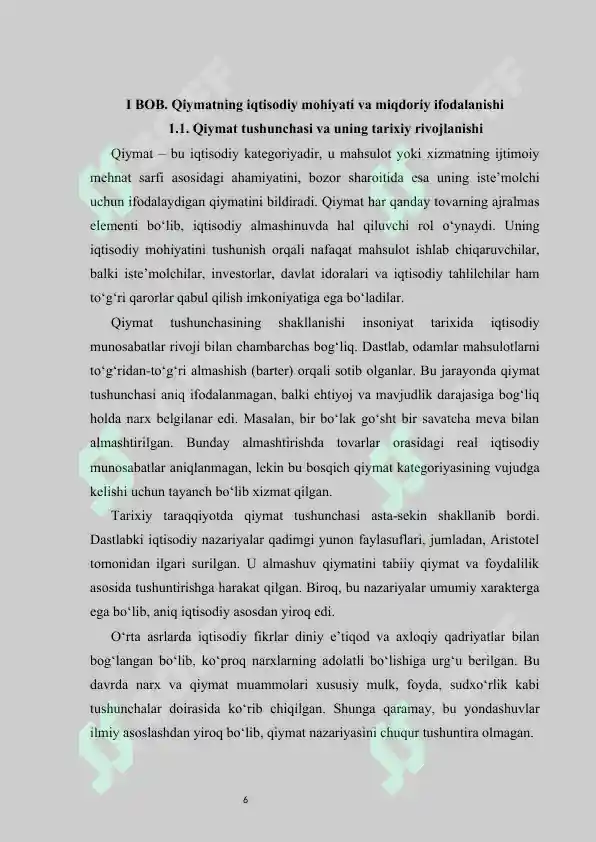 I BOB. Qiymatning iqtisodiy mohiyati va miqdoriy ifodalanishi

1.1. Qiymat tushunchasi va uning tarixiy rivojlanishi

Qiymat – bu iqtisodiy kategoriyadir, u mahsulot yoki xizmatning ijtimoiy mehnat sarfi asosidagi ahamiyatini, bozor sharoitida esa uning iste’molchi uchun ifodalaydigan qiymatini bildiradi. Qiymat har qanday tovarning ajralmas elementi bo‘lib, iqtisodiy almashinuvda hal qiluvchi rol o‘ynaydi. Uning iqtisodiy mohiyatini tushunish orqali nafaqat mahsulot ishlab chiqaruvchilar, balki iste’molchilar, investorlar, davlat idoralari va iqtisodiy tahlilchilar ham to‘g‘ri qarorlar qabul qilish imkoniyatiga ega bo‘ladilar.

Qiymat tushunchasining shakllanishi insoniyat tarixida iqtisodiy munosabatlar rivoji bilan chambarchas bog‘liq. Dastlab, odamlar mahsulotlarni to‘g‘ridan-to‘g‘ri almashish (barter) orqali sotib olganlar. Bu jarayonda qiymat tushunchasi aniq ifodalanmagan, balki ehtiyoj va mavjudlik darajasiga bog‘liq holda narx belgilanar edi. Masalan, bir bo‘lak go‘sht bir savatcha meva bilan almashtirilgan. Bunday almashtirishda tovarlar orasidagi real iqtisodiy munosabatlar aniqlanmagan, lekin bu bosqich qiymat kategoriyasining vujudga kelishi uchun tayanch bo‘lib xizmat qilgan.

Tarixiy taraqqiyotda qiymat tushunchasi asta-sekin shakllanib bordi. Dastlabki iqtisodiy nazariyalar qadimgi yunon faylasuflari, jumladan, Aristotel tomonidan ilgari surilgan. U almashuv qiymatini tabiiy qiymat va foydalilik asosida tushuntirishga harakat qilgan. Biroq, bu nazariyalar umumiy xarakterga ega bo‘lib, aniq iqtisodiy asosdan yiroq edi.

O‘rta asrlarda iqtisodiy fikrlar diniy e’tiqod va axloqiy qadriyatlar bilan bog‘langan bo‘lib, ko‘proq narxlarning adolatli bo‘lishiga urg‘u berilgan. Bu davrda narx va qiymat muammolari xususiy mulk, foyda, sudxo‘rlik kabi tushunchalar doirasida ko‘rib chiqilgan. Shunga qaramay, bu yondashuvlar ilmiy asoslashdan yiroq bo‘lib, qiymat nazariyasini chuqur tushuntira olmagan.

6